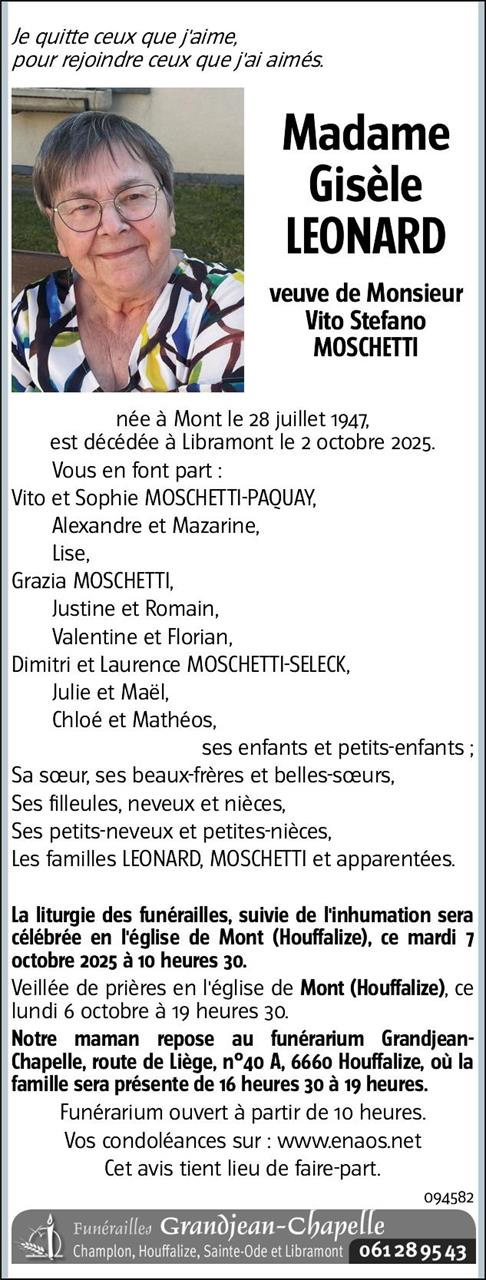 Je quitte ceux que j'aime, pour rejoindre ceux que j'ai aimés.

Madame Gisèle LEONARD

veuve de Monsieur Vito Stefano MOSCHETTI

née à Mont le 28 juillet 1947, est décédée à Libramont le 2 octobre 2025.

Vous en font part :
Vito et Sophie MOSCHETTI-PAQUAY,
Alexandre et Mazarine,
Lise,
Grazia MOSCHETTI,
Justine et Romain,
Valentine et Florian,
Dimitri et Laurence MOSCHETTI-SELECK,
Julie et Maël,
Chloé et Mathéos,
ses enfants et petits-enfants ;
Sa sœur, ses beaux-frères et belles-sœurs,
Ses filleules, neveux et nièces,
Ses petits-neveux et petites-nièces,
Les familles LEONARD, MOSCHETTI et apparentées.

La liturgie des funérailles, suivie de l'inhumation sera célébrée en l'église de Mont (Houffalize), ce mardi 7 octobre 2025 à 10 heures 30.

Veillée de prières en l'église de Mont (Houffalize), ce lundi 6 octobre à 19 heures 30.

Notre maman repose au funérarium Grandjean-Chapelle, route de Liège, n°40 A, 6660 Houffalize, où la famille sera présente de 16 heures 30 à 19 heures.

Funérarium ouvert à partir de 10 heures.
Vos condoléances sur : www.enaos.net
Cet avis tient lieu de faire-part.

094582

Funérailles Grandjean-Chapelle
Champlon, Houffalize, Sainte-Ode et Libramont 061 28 95 43